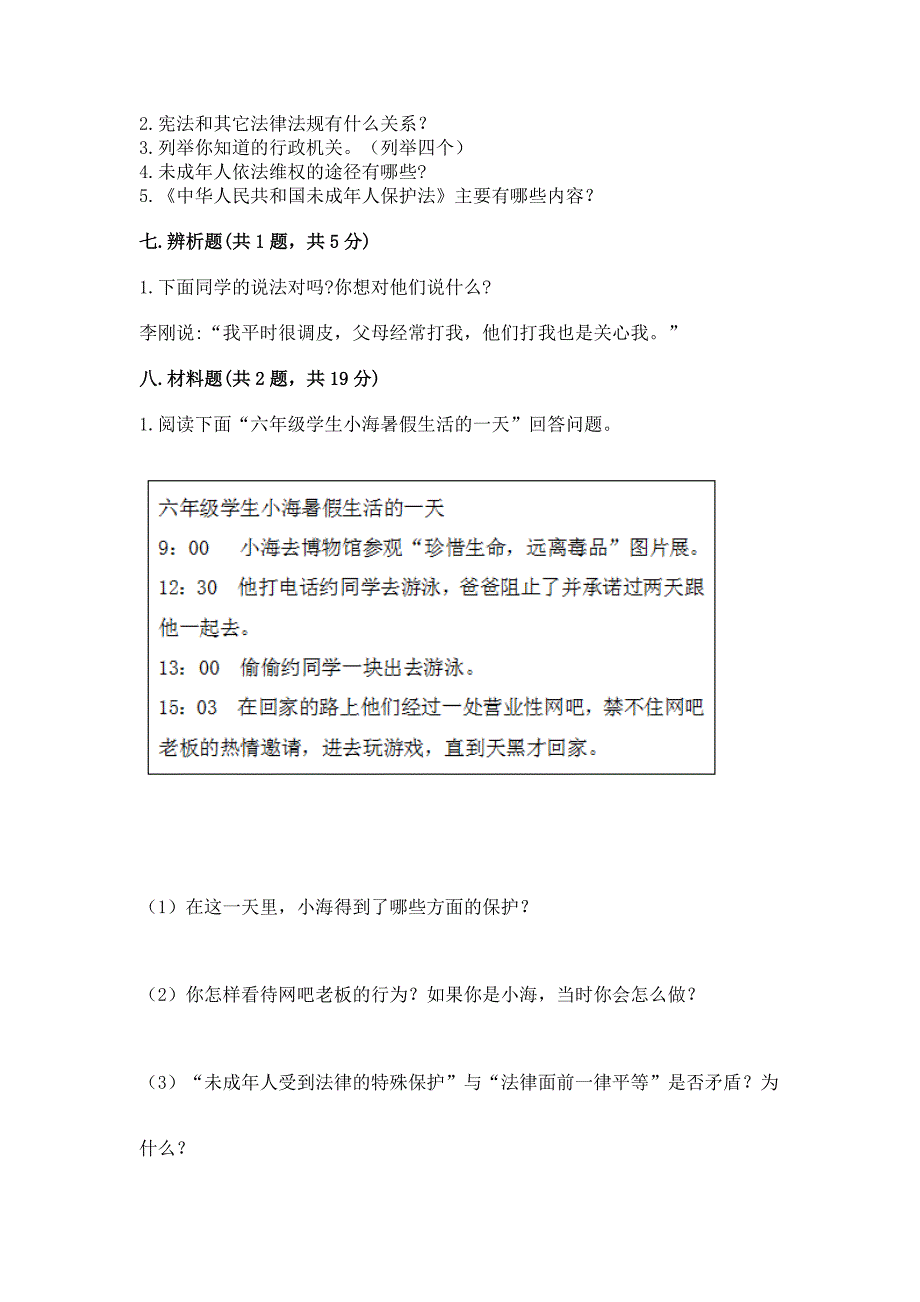 2.宪法和其它法律法规有什么关系？
3.列举你知道的行政机关。（列举四个）
4.未成年人依法维权的途径有哪些?
5.《中华人民共和国未成年人保护法》主要有哪些内容？

七.辨析题(共1题，共5分)

1.下面同学的说法对吗?你想对他们说什么?

李刚说:“我平时很调皮，父母经常打我，他们打我也是关心我。”

八.材料题(共2题，共19分)

1.阅读下面“六年级学生小海暑假生活的一天”回答问题。

六年级学生小海暑假生活的一天
9：00　小海去博物馆参观“珍惜生命，远离毒品”图片展。
12：30　他打电话约同学去游泳，爸爸阻止了并承诺过两天跟他一起去。
13：00　偷偷约同学一块出去游泳。
15：03　在回家的路上他们经过一处营业性网吧，禁不住网吧老板的热情邀请，进去玩游戏，直到天黑才回家。

（1）在这一天里，小海得到了哪些方面的保护？

（2）你怎样看待网吧老板的行为？如果你是小海，当时你会怎么做？

（3）“未成年人受到法律的特殊保护”与“法律面前一律平等”是否矛盾？为什么？